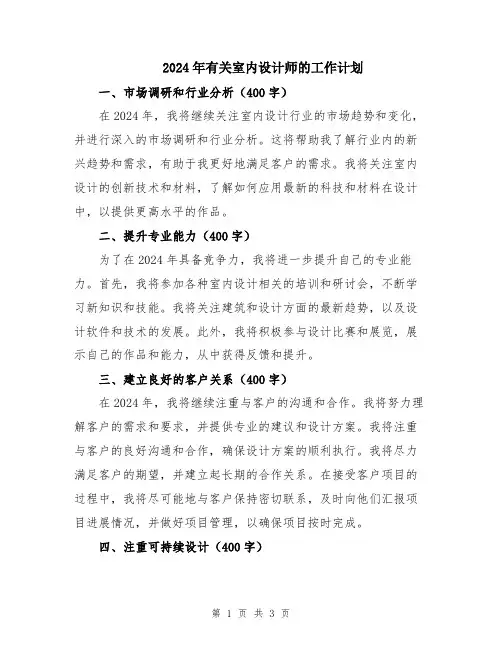 2024年有关室内设计师的工作计划

一、市场调研和行业分析（400字）

在2024年，我将继续关注室内设计行业的市场趋势和变化，并进行深入的市场调研和行业分析。这将帮助我了解行业内的新兴趋势和需求，有助于我更好地满足客户的需求。我将关注室内设计的创新技术和材料，了解如何应用最新的科技和材料在设计中，以提供更高水平的作品。

二、提升专业能力（400字）

为了在2024年具备竞争力，我将进一步提升自己的专业能力。首先，我将参加各种室内设计相关的培训和研讨会，不断学习新知识和技能。我将关注建筑和设计方面的最新趋势，以及设计软件和技术的发展。此外，我将积极参与设计比赛和展览，展示自己的作品和能力，从中获得反馈和提升。

三、建立良好的客户关系（400字）

在2024年，我将继续注重与客户的沟通和合作。我将努力理解客户的需求和要求，并提供专业的建议和设计方案。我将注重与客户的良好沟通和合作，确保设计方案的顺利执行。我将尽力满足客户的期望，并建立起长期的合作关系。在接受客户项目的过程中，我将尽可能地与客户保持密切联系，及时向他们汇报项目进展情况，并做好项目管理，以确保项目按时完成。

四、注重可持续设计（400字）

第 1 页 共 3 页